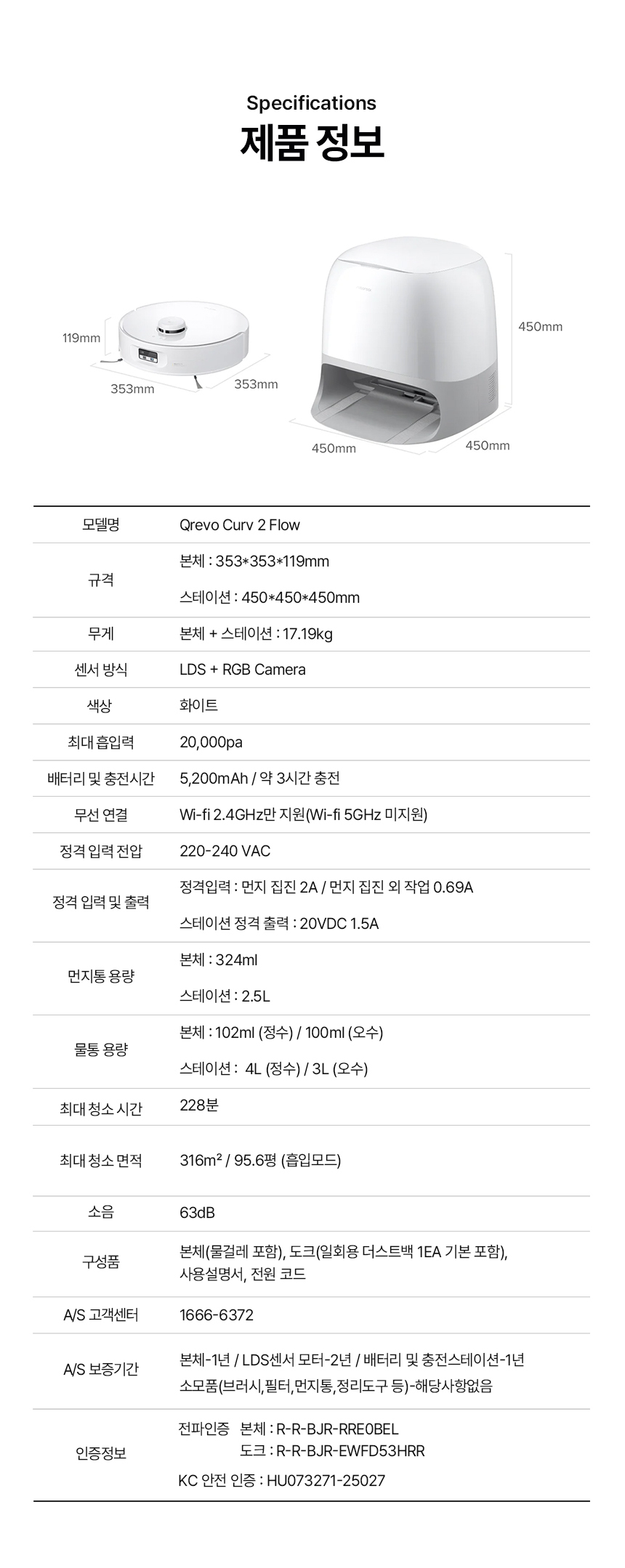 Specifications

제품 정보

119mm

353mm

353mm

450mm

450mm

450mm

| 모델명 | Qrevo Curv 2 Flow |
|---|---|
| 규격 | 본체 : 353*353*119mm 스테이션 : 450*450*450mm |
| 무게 | 본체 + 스테이션 : 17.19kg |
| 센서 방식 | LDS + RGB Camera |
| 색상 | 화이트 |
| 최대 흡입력 | 20,000pa |
| 배터리 및 충전시간 | 5,200mAh / 약 3시간 충전 |
| 무선 연결 | Wi-fi 2.4GHz만 지원(Wi-fi 5GHz 미지원) |
| 정격 입력 전압 | 220-240 VAC |
| 정격 입력 및 출력 | 정격입력 : 먼지 집진 2A / 먼지 집진 외 작업 0.69A 스테이션 정격 출력 : 20VDC 1.5A |
| 먼지통 용량 | 본체 : 324ml 스테이션 : 2.5L |
| 물통 용량 | 본체 : 102ml (정수) / 100ml (오수) 스테이션 : 4L (정수) / 3L (오수) |
| 최대 청소 시간 | 228분 |
| 최대 청소 면적 | 316m² / 95.6평 (흡입모드) |
| 소음 | 63dB |
| 구성품 | 본체(물걸레 포함), 도크(일회용 더스트백 1EA 기본 포함), 사용설명서, 전원 코드 |
| A/S 고객센터 | 1666-6372 |
| A/S 보증기간 | 본체-1년 / LDS센서 모터-2년 / 배터리 및 충전스테이션-1년 소모품(브러시,필터,먼지통,정리도구 등)-해당사항없음 |
| 인증정보 | 전파인증 본체 : R-R-BJR-RRE0BEL 도크 : R-R-BJR-EWFD53HRR KC 안전 인증 : HU073271-25027 |